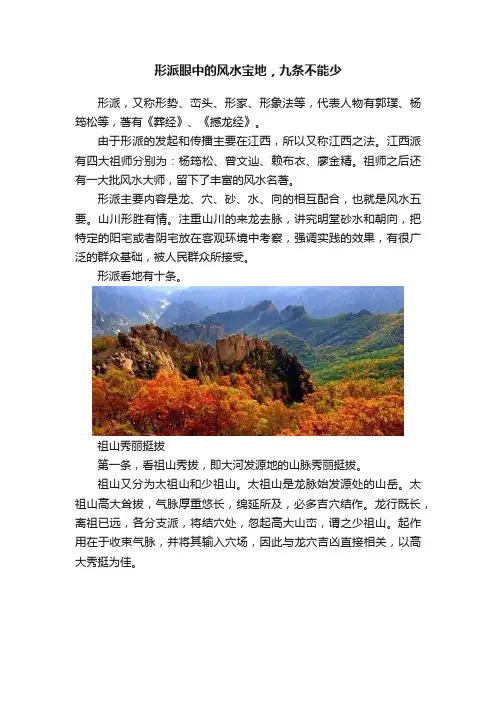 形派眼中的风水宝地，九条不能少

形派，又称形势、峦头、形家、形象法等，代表人物有郭璞、杨筠松等，著有《葬经》、《撼龙经》。

由于形派的发起和传播主要在江西，所以又称江西之法。江西派有四大祖师分别为：杨筠松、曾文辿、赖布衣、廖金精。祖师之后还有一大批风水大师，留下了丰富的风水名著。

形派主要内容是龙、穴、砂、水、向的相互配合，也就是风水五要。山川形胜有情。注重山川的来龙去脉，讲究明堂砂水和朝向，把特定的阳宅或者阴宅放在客观环境中考察，强调实践的效果，有很广泛的群众基础，被人民群众所接受。

形派看地有十条。

祖山秀丽挺拔

第一条，看祖山秀拔，即大河发源地的山脉秀丽挺拔。

祖山又分为太祖山和少祖山。太祖山是龙脉始发源处的山岳。太祖山高大耸拔，气脉厚重悠长，绵延所及，必多吉穴结作。龙行既长，离祖已远，各分支派，将结穴处，忽起高大山峦，谓之少祖山。起作用在于收束气脉，并将其输入穴场，因此与龙穴吉凶直接相关，以高大秀挺为佳。